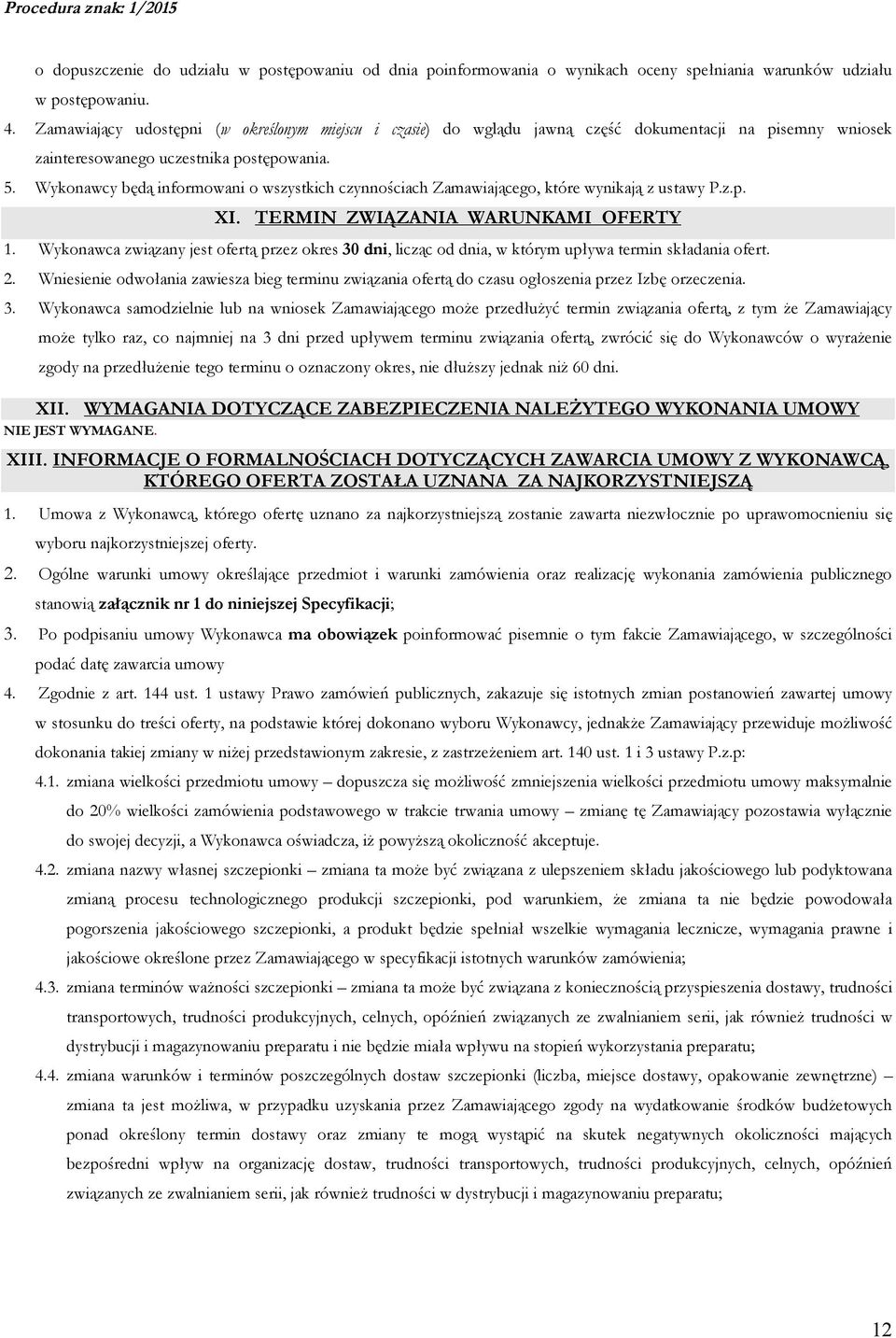 Procedura znak: 1/2015

o dopuszczenie do udziału w postępowaniu od dnia poinformowania o wynikach oceny spełniania warunków udziału w postępowaniu.

4. Zamawiający udostępni (w określonym miejscu i czasie) do wglądu jawną część dokumentacji na pisemny wniosek zainteresowanego uczestnika postępowania.

5. Wykonawcy będą informowani o wszystkich czynnościach Zamawiającego, które wynikają z ustawy P.z.p.

XI. TERMIN ZWIĄZANIA WARUNKAMI OFERTY

1. Wykonawca związany jest ofertą przez okres 30 dni, licząc od dnia, w którym upływa termin składania ofert.

2. Wniesienie odwołania zawiesza bieg terminu związania ofertą do czasu ogłoszenia przez Izbę orzeczenia.

3. Wykonawca samodzielnie lub na wniosek Zamawiającego może przedłużyć termin związania ofertą, z tym że Zamawiający może tylko raz, co najmniej na 3 dni przed upływem terminu związania ofertą, zwrócić się do Wykonawców o wyrażenie zgody na przedłużenie tego terminu o oznaczony okres, nie dłuższy jednak niż 60 dni.

XII. WYMAGANIA DOTYCZĄCE ZABEZPIECZENIA NALEŻYTEGO WYKONANIA UMOWY

NIE JEST WYMAGANE.

XIII. INFORMACJE O FORMALNOŚCIACH DOTYCZĄCYCH ZAWARCIA UMOWY Z WYKONAWCĄ, KTÓREGO OFERTA ZOSTAŁA UZNANA ZA NAJKORZYSTNIEJSZĄ

1. Umowa z Wykonawcą, którego ofertę uznano za najkorzystniejszą zostanie zawarta niezwłocznie po uprawomocnieniu się wyboru najkorzystniejszej oferty.

2. Ogólne warunki umowy określające przedmiot i warunki zamówienia oraz realizację wykonania zamówienia publicznego stanowią załącznik nr 1 do niniejszej Specyfikacji;

3. Po podpisaniu umowy Wykonawca ma obowiązek poinformować pisemnie o tym fakcie Zamawiającego, w szczególności podać datę zawarcia umowy

4. Zgodnie z art. 144 ust. 1 ustawy Prawo zamówień publicznych, zakazuje się istotnych zmian postanowień zawartej umowy w stosunku do treści oferty, na podstawie której dokonano wyboru Wykonawcy, jednakże Zamawiający przewiduje możliwość dokonania takiej zmiany w niżej przedstawionym zakresie, z zastrzeżeniem art. 140 ust. 1 i 3 ustawy P.z.p:

4.1. zmiana wielkości przedmiotu umowy – dopuszcza się możliwość zmniejszenia wielkości przedmiotu umowy maksymalnie do 20% wielkości zamówienia podstawowego w trakcie trwania umowy – zmianę tę Zamawiający pozostawia wyłącznie do swojej decyzji, a Wykonawca oświadcza, iż powyższą okoliczność akceptuje.

4.2. zmiana nazwy własnej szczepionki – zmiana ta może być związana z ulepszeniem składu jakościowego lub podyktowana zmianą procesu technologicznego produkcji szczepionki, pod warunkiem, że zmiana ta nie będzie powodowała pogorszenia jakościowego szczepionki, a produkt będzie spełniał wszelkie wymagania lecznicze, wymagania prawne i jakościowe określone przez Zamawiającego w specyfikacji istotnych warunków zamówienia;

4.3. zmiana terminów ważności szczepionki – zmiana ta może być związana z koniecznością przyspieszenia dostawy, trudności transportowych, trudności produkcyjnych, celnych, opóźnień związanych ze zwalnianiem serii, jak również trudności w dystrybucji i magazynowaniu preparatu i nie będzie miała wpływu na stopień wykorzystania preparatu;

4.4. zmiana warunków i terminów poszczególnych dostaw szczepionki (liczba, miejsce dostawy, opakowanie zewnętrzne) – zmiana ta jest możliwa, w przypadku uzyskania przez Zamawiającego zgody na wydatkowanie środków budżetowych ponad określony termin dostawy oraz zmiany te mogą wystąpić na skutek negatywnych okoliczności mających bezpośredni wpływ na organizację dostaw, trudności transportowych, trudności produkcyjnych, celnych, opóźnień związanych ze zwalnianiem serii, jak również trudności w dystrybucji i magazynowaniu preparatu;

12